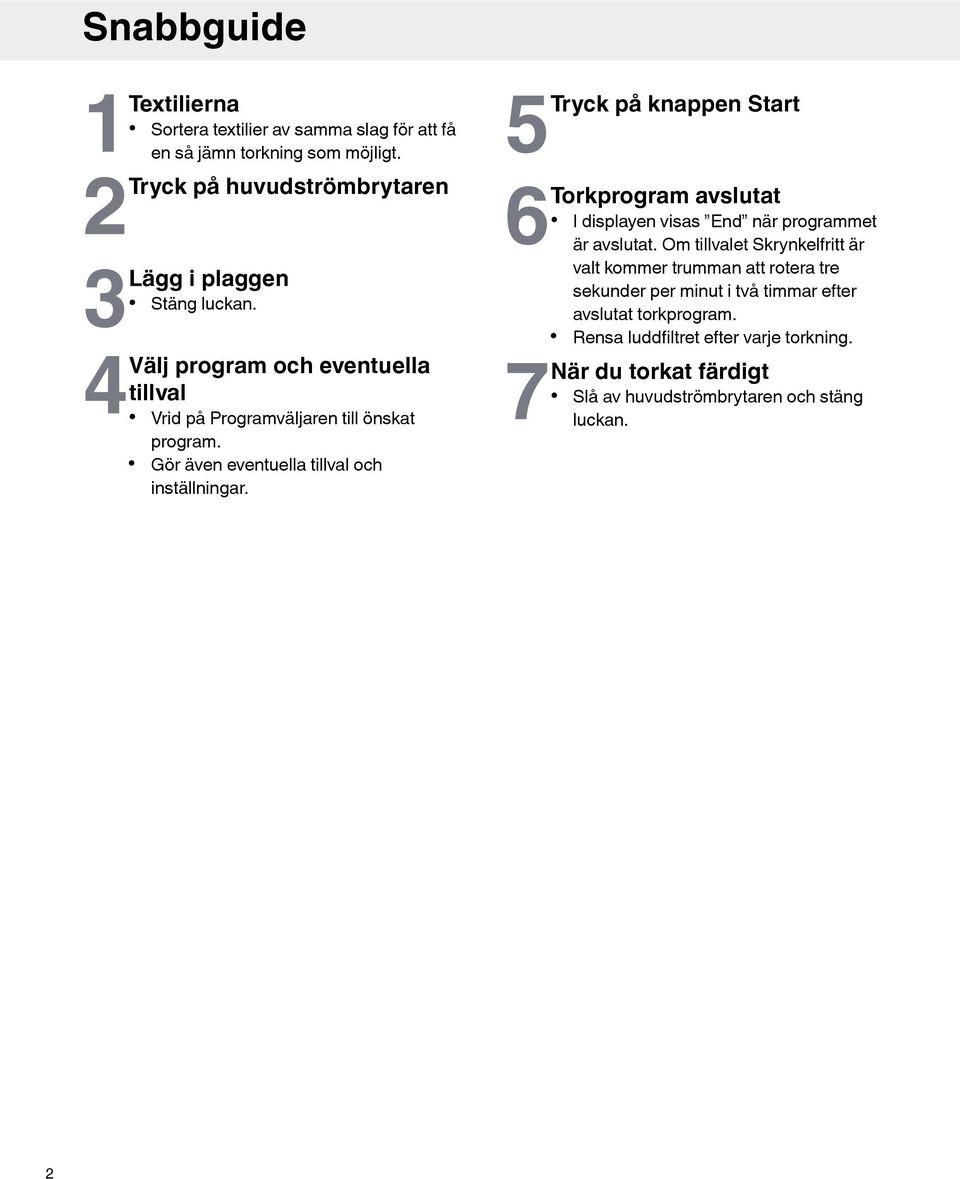 Snabbguide

1 Textilierna
• Sortera textilier av samma slag för att få en så jämn torkning som möjligt.

2 Tryck på huvudströmbrytaren

3 Lägg i plaggen
• Stäng luckan.

4 Välj program och eventuella tillval
• Vrid på Programväljaren till önskat program.
• Gör även eventuella tillval och inställningar.

5 Tryck på knappen Start

6 Torkprogram avslutat
• I displayen visas ”End” när programmet är avslutat. Om tillvalet Skrynkelfritt är valt kommer trumman att rotera tre sekunder per minut i två timmar efter avslutat torkprogram.
• Rensa luddfiltret efter varje torkning.

7 När du torkat färdigt
• Slå av huvudströmbrytaren och stäng luckan.

2